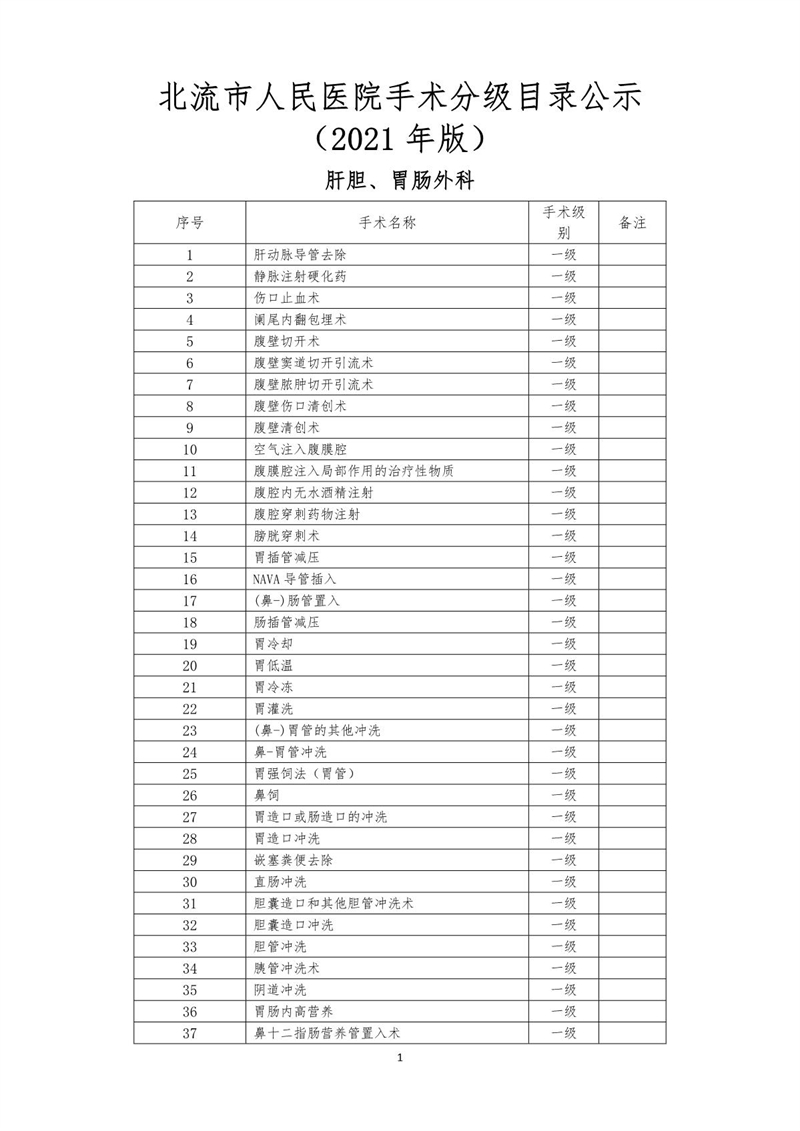 北流市人民医院手术分级目录公示
（2021 年版）

肝胆、胃肠外科

| 序号 | 手术名称 | 手术级别 | 备注 |
|---|---|---|---|
| 1 | 肝动脉导管去除 | 一级 | |
| 2 | 静脉注射硬化药 | 一级 | |
| 3 | 伤口止血术 | 一级 | |
| 4 | 阑尾内翻包埋术 | 一级 | |
| 5 | 腹壁切开术 | 一级 | |
| 6 | 腹壁窦道切开引流术 | 一级 | |
| 7 | 腹壁脓肿切开引流术 | 一级 | |
| 8 | 腹壁伤口清创术 | 一级 | |
| 9 | 腹壁清创术 | 一级 | |
| 10 | 空气注入腹膜腔 | 一级 | |
| 11 | 腹膜腔注入局部作用的治疗性物质 | 一级 | |
| 12 | 腹腔内无水酒精注射 | 一级 | |
| 13 | 腹腔穿刺药物注射 | 一级 | |
| 14 | 膀胱穿刺术 | 一级 | |
| 15 | 胃插管减压 | 一级 | |
| 16 | NAVA 导管插入 | 一级 | |
| 17 | (鼻-)肠管置入 | 一级 | |
| 18 | 肠插管减压 | 一级 | |
| 19 | 胃冷却 | 一级 | |
| 20 | 胃低温 | 一级 | |
| 21 | 胃冷冻 | 一级 | |
| 22 | 胃灌洗 | 一级 | |
| 23 | (鼻-)胃管的其他冲洗 | 一级 | |
| 24 | 鼻-胃管冲洗 | 一级 | |
| 25 | 胃强饲法（胃管） | 一级 | |
| 26 | 鼻饲 | 一级 | |
| 27 | 胃造口或肠造口的冲洗 | 一级 | |
| 28 | 胃造口冲洗 | 一级 | |
| 29 | 嵌塞粪便去除 | 一级 | |
| 30 | 直肠冲洗 | 一级 | |
| 31 | 胆囊造口和其他胆管冲洗术 | 一级 | |
| 32 | 胆囊造口冲洗 | 一级 | |
| 33 | 胆管冲洗 | 一级 | |
| 34 | 胰管冲洗术 | 一级 | |
| 35 | 阴道冲洗 | 一级 | |
| 36 | 胃肠内高营养 | 一级 | |
| 37 | 鼻十二指肠营养管置入术 | 一级 | |

1